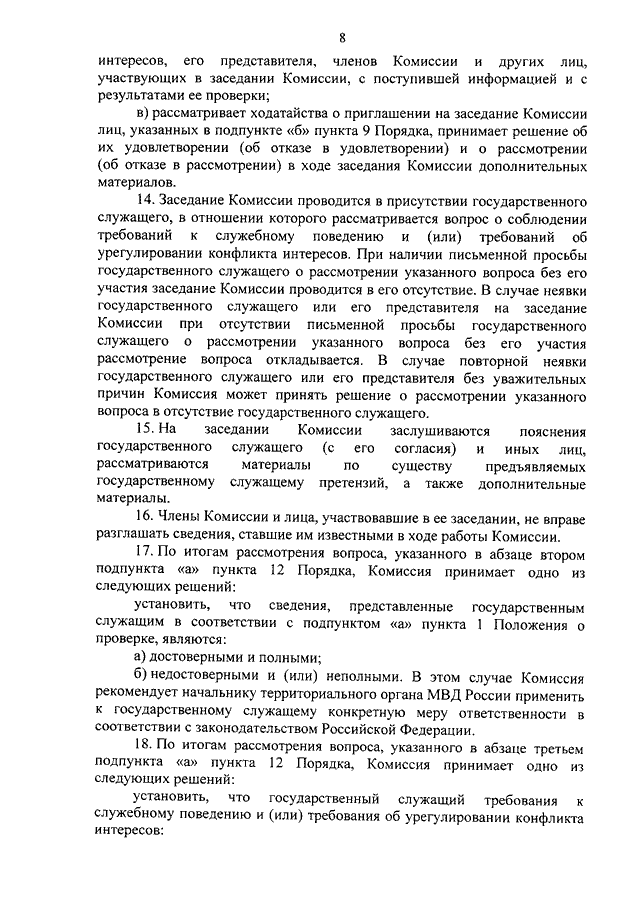 8

интересов, его представителя, членов Комиссии и других лиц, участвующих в заседании Комиссии, с поступившей информацией и с результатами ее проверки;

в) рассматривает ходатайства о приглашении на заседание Комиссии лиц, указанных в подпункте «б» пункта 9 Порядка, принимает решение об их удовлетворении (об отказе в удовлетворении) и о рассмотрении (об отказе в рассмотрении) в ходе заседания Комиссии дополнительных материалов.

14. Заседание Комиссии проводится в присутствии государственного служащего, в отношении которого рассматривается вопрос о соблюдении требований к служебному поведению и (или) требований об урегулировании конфликта интересов. При наличии письменной просьбы государственного служащего о рассмотрении указанного вопроса без его участия заседание Комиссии проводится в его отсутствие. В случае неявки государственного служащего или его представителя на заседание Комиссии при отсутствии письменной просьбы государственного служащего о рассмотрении указанного вопроса без его участия рассмотрение вопроса откладывается. В случае повторной неявки государственного служащего или его представителя без уважительных причин Комиссия может принять решение о рассмотрении указанного вопроса в отсутствие государственного служащего.

15. На заседании Комиссии заслушиваются пояснения государственного служащего (с его согласия) и иных лиц, рассматриваются материалы по существу предъявляемых государственному служащему претензий, а также дополнительные материалы.

16. Члены Комиссии и лица, участвовавшие в ее заседании, не вправе разглашать сведения, ставшие им известными в ходе работы Комиссии.

17. По итогам рассмотрения вопроса, указанного в абзаце втором подпункта «а» пункта 12 Порядка, Комиссия принимает одно из следующих решений:

установить, что сведения, представленные государственным служащим в соответствии с подпунктом «а» пункта 1 Положения о проверке, являются:

а) достоверными и полными;

б) недостоверными и (или) неполными. В этом случае Комиссия рекомендует начальнику территориального органа МВД России применить к государственному служащему конкретную меру ответственности в соответствии с законодательством Российской Федерации.

18. По итогам рассмотрения вопроса, указанного в абзаце третьем подпункта «а» пункта 12 Порядка, Комиссия принимает одно из следующих решений:

установить, что государственный служащий требования к служебному поведению и (или) требования об урегулировании конфликта интересов: